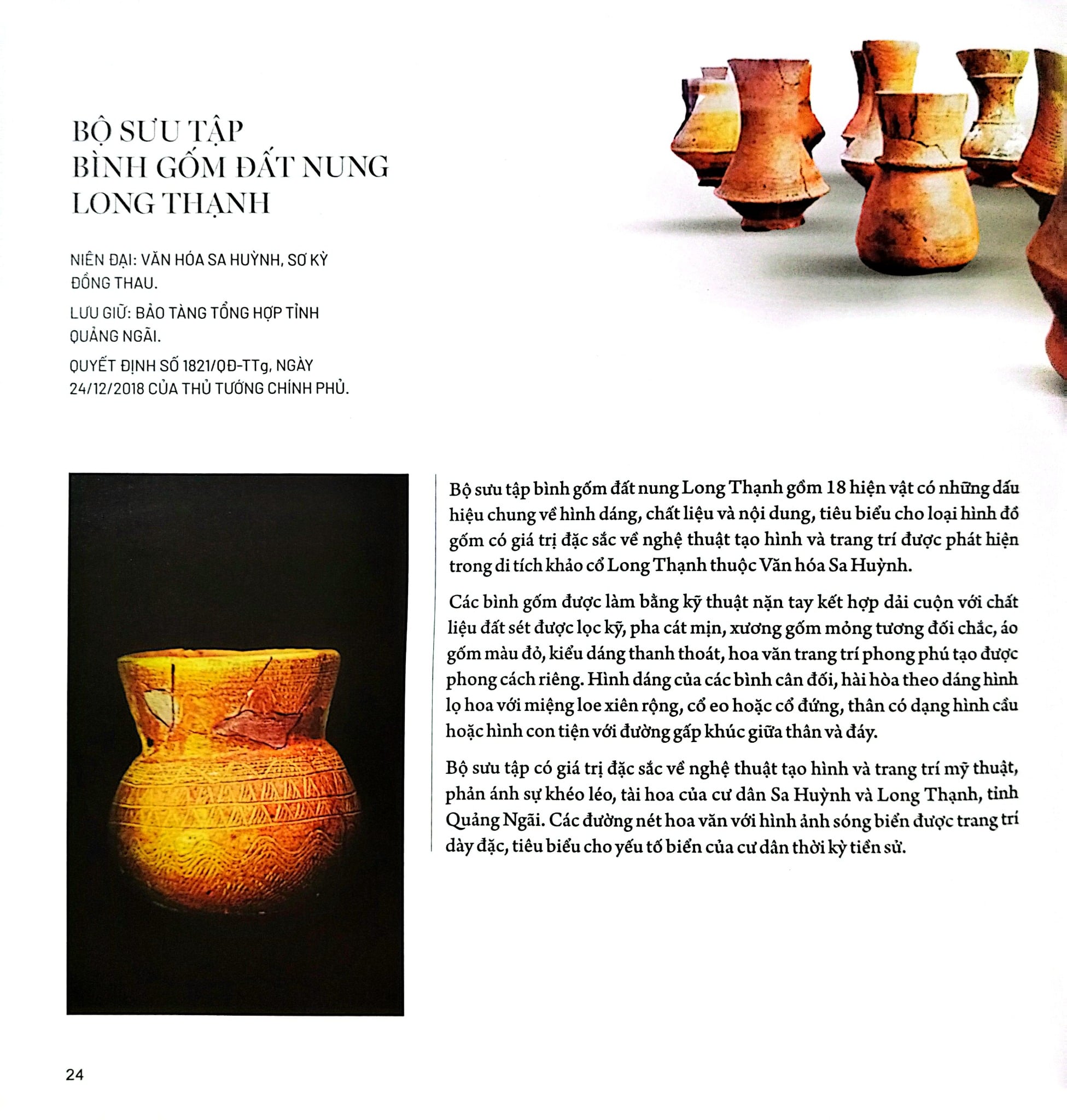 BỘ SƯU TẬP BÌNH GỐM ĐẤT NUNG LONG THẠNH

NIÊN ĐẠI: VĂN HÓA SA HUỲNH, SƠ KỲ ĐỒNG THAU.

LƯU GIỮ: BẢO TÀNG TỔNG HỢP TỈNH QUẢNG NGÃI.

QUYẾT ĐỊNH SỐ 1821/QĐ-TTg, NGÀY 24/12/2018 CỦA THỦ TƯỚNG CHÍNH PHỦ.

Bộ sưu tập bình gốm đất nung Long Thạnh gồm 18 hiện vật có những dấu hiệu chung về hình dáng, chất liệu và nội dung, tiêu biểu cho loại hình đồ gốm có giá trị đặc sắc về nghệ thuật tạo hình và trang trí được phát hiện trong di tích khảo cổ Long Thạnh thuộc Văn hóa Sa Huỳnh.

Các bình gốm được làm bằng kỹ thuật nặn tay kết hợp dải cuộn với chất liệu đất sét được lọc kỹ, pha cát mịn, xương gốm mỏng tương đối chắc, áo gốm màu đỏ, kiểu dáng thanh thoát, hoa văn trang trí phong phú tạo được phong cách riêng. Hình dáng của các bình cân đối, hài hòa theo dáng hình lọ hoa với miệng loe xiên rộng, cổ eo hoặc cổ đứng, thân có dạng hình cầu hoặc hình con tiện với đường gấp khúc giữa thân và đáy.

Bộ sưu tập có giá trị đặc sắc về nghệ thuật tạo hình và trang trí mỹ thuật, phản ánh sự khéo léo, tài hoa của cư dân Sa Huỳnh và Long Thạnh, tỉnh Quảng Ngãi. Các đường nét hoa văn với hình ảnh sóng biển được trang trí dày đặc, tiêu biểu cho yếu tố biển của cư dân thời kỳ tiền sử.

24